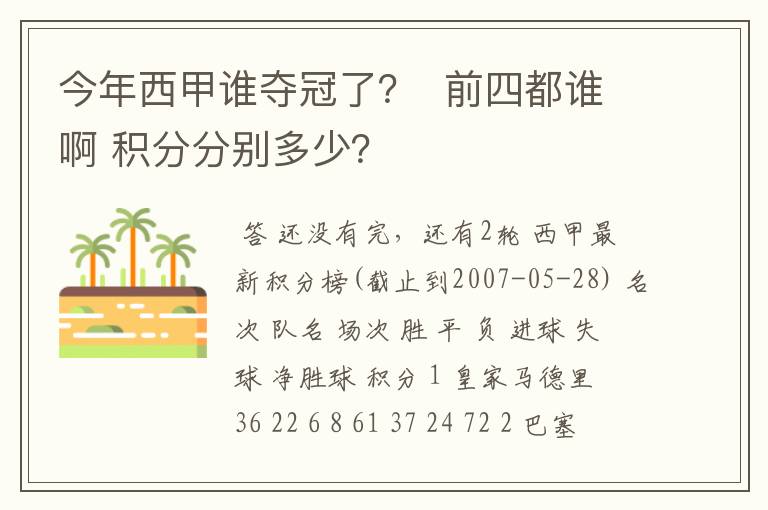 今年西甲谁夺冠了？　前四都谁啊 积分分别多少?

答 还没有完，还有2轮 西甲最新积分榜(截止到2007-05-28) 名次 队名 场次 胜 平 负 进球 失球 净胜球 积分 1 皇家马德里 36 22 6 8 61 37 24 72 2 巴塞